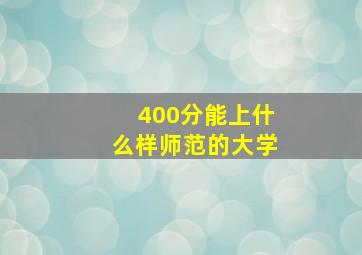 400分能上什么样师范的大学